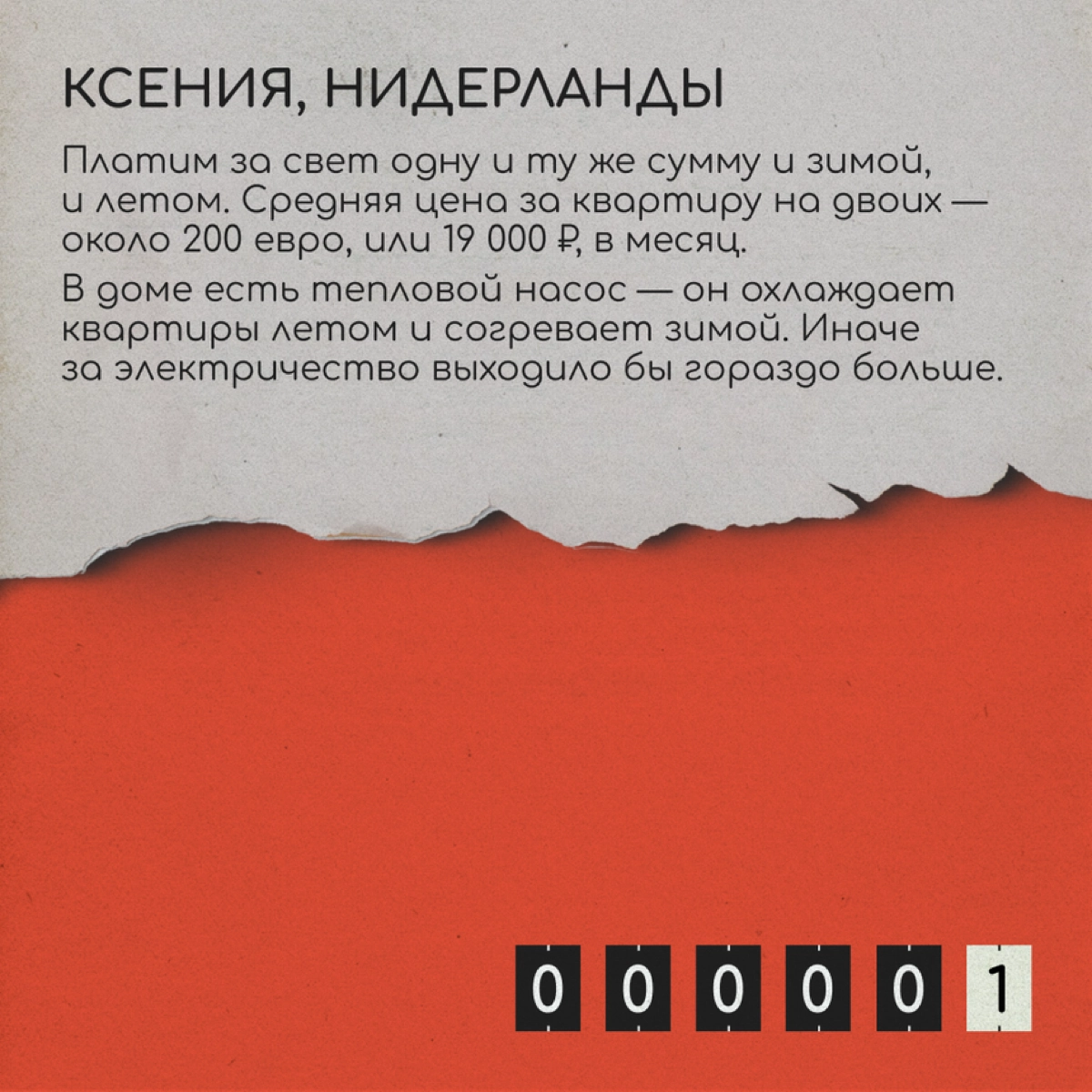 КСЕНИЯ, НИДЕРЛАНДЫ

Платим за свет одну и ту же сумму и зимой, и летом. Средняя цена за квартиру на двоих — около 200 евро, или 19 000 ₽, в месяц.

В доме есть тепловой насос — он охлаждает квартиры летом и согревает зимой. Иначе за электричество выходило бы гораздо больше.

0 0 0 0 0 1